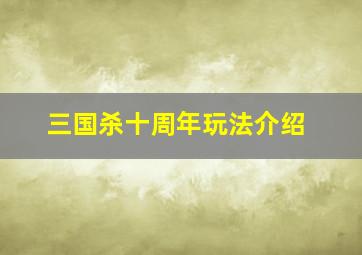 三国杀十周年玩法介绍